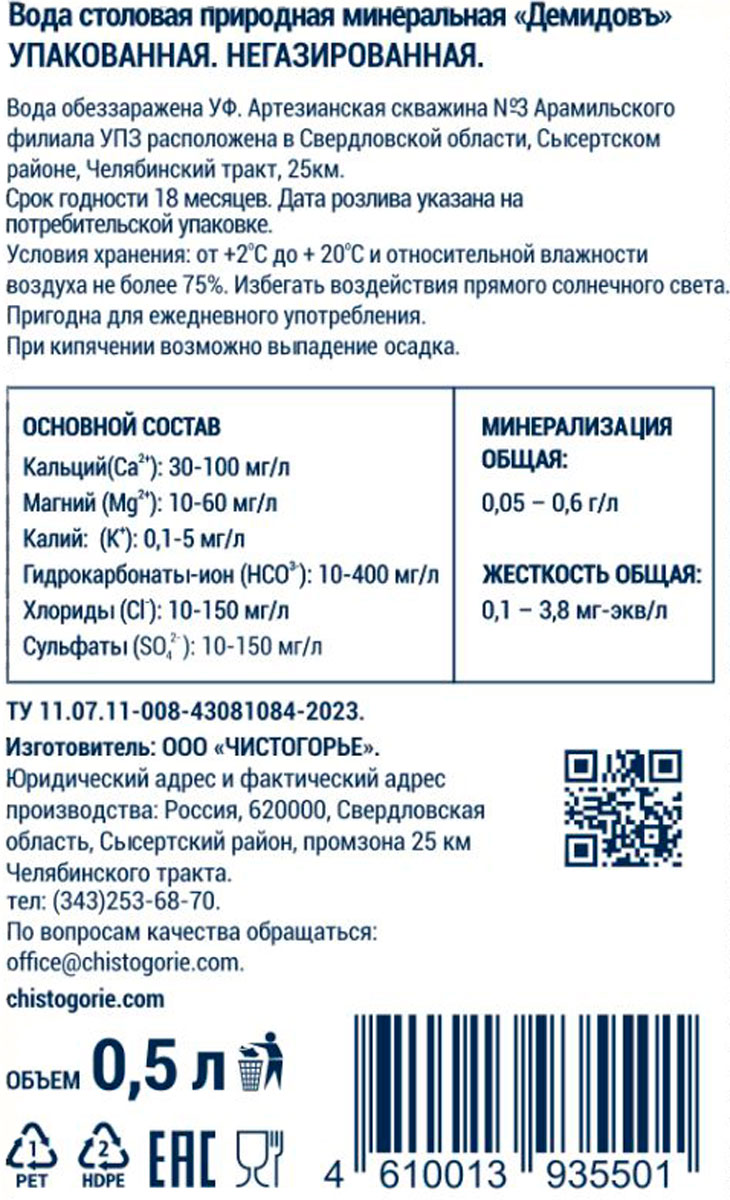 Вода столовая природная минеральная «Демидовъ»
УПАКОВАННАЯ. НЕГАЗИРОВАННАЯ.

Вода обеззаражена УФ. Артезианская скважина №3 Арамильского филиала УПЗ расположена в Свердловской области, Сысертском районе, Челябинский тракт, 25км.
Срок годности 18 месяцев. Дата розлива указана на потребительской упаковке.
Условия хранения: от +2°С до + 20°С и относительной влажности воздуха не более 75%. Избегать воздействия прямого солнечного света.
Пригодна для ежедневного употребления.
При кипячении возможно выпадение осадка.

ОСНОВНОЙ СОСТАВ
Кальций($Ca^{2+}$): 30-100 мг/л
Магний ($Mg^{2+}$): 10-60 мг/л
Калий: ($K^{+}$): 0,1-5 мг/л
Гидрокарбонаты-ион ($HCO^{3-}$): 10-400 мг/л
Хлориды ($Cl^{-}$): 10-150 мг/л
Сульфаты ($SO_4^{2-}$): 10-150 мг/л

МИНЕРАЛИЗАЦИЯ ОБЩАЯ:
0,05 – 0,6 г/л

ЖЕСТКОСТЬ ОБЩАЯ:
0,1 – 3,8 мг-экв/л

ТУ 11.07.11-008-43081084-2023.
Изготовитель: ООО «ЧИСТОГОРЬЕ».
Юридический адрес и фактический адрес производства: Россия, 620000, Свердловская область, Сысертский район, промзона 25 км Челябинского тракта.
тел: (343)253-68-70.
По вопросам качества обращаться:
office@chistogorie.com.
chistogorie.com

ОБЪЕМ 0,5 л

1 PET 2 HDPE EAC

4 610013 935501